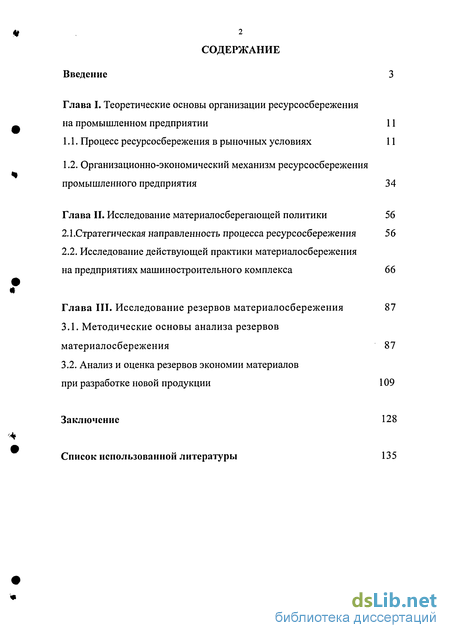 2

СОДЕРЖАНИЕ

Введение 3

Глава I. Теоретические основы организации ресурсосбережения на промышленном предприятии 11

1.1. Процесс ресурсосбережения в рыночных условиях 11

1.2. Организационно-экономический механизм ресурсосбережения промышленного предприятия 34

Глава II. Исследование материалосберегающей политики 56

2.1.Стратегическая направленность процесса ресурсосбережения 56

2.2. Исследование действующей практики материалосбережения на предприятиях машиностроительного комплекса 66

Глава III. Исследование резервов материалосбережения 87

3.1. Методические основы анализа резервов материалосбережения 87

3.2. Анализ и оценка резервов экономии материалов при разработке новой продукции 109

Заключение 128

Список использованной литературы 135

dsLib.net
библиотека диссертаций